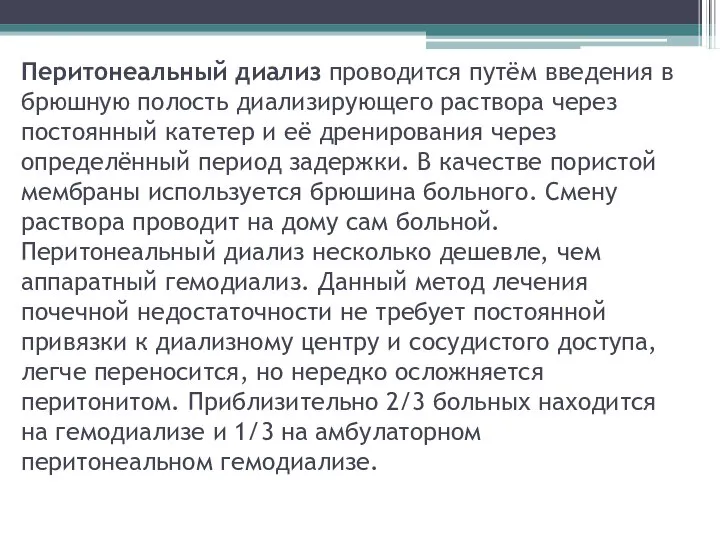 Перитонеальный диализ проводится путём введения в брюшную полость диализирующего раствора через постоянный катетер и её дренирования через определённый период задержки. В качестве пористой мембраны используется брюшина больного. Смену раствора проводит на дому сам больной. Перитонеальный диализ несколько дешевле, чем аппаратный гемодиализ. Данный метод лечения почечной недостаточности не требует постоянной привязки к диализному центру и сосудистого доступа, легче переносится, но нередко осложняется перитонитом. Приблизительно 2/3 больных находится на гемодиализе и 1/3 на амбулаторном перитонеальном гемодиализе.